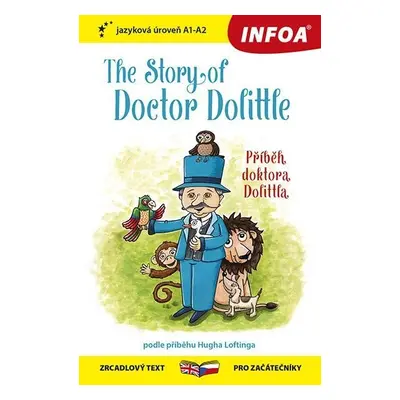 jazyková úroveň A1-A2

INFOA®

The Story of Doctor Dolittle

Příběh doktora Dolittla

podle příběhu Hugha Loftinga

ZRCADLOVÝ TEXT

PRO ZAČÁTEČNÍKY